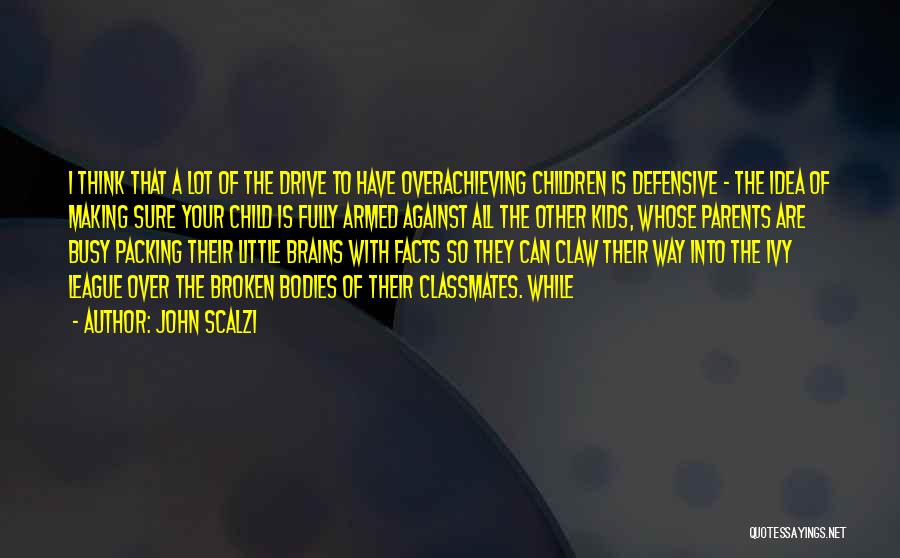 I THINK THAT A LOT OF THE DRIVE TO HAVE OVERACHIEVING CHILDREN IS DEFENSIVE - THE IDEA OF MAKING SURE YOUR CHILD IS FULLY ARMED AGAINST ALL THE OTHER KIDS, WHOSE PARENTS ARE BUSY PACKING THEIR LITTLE BRAINS WITH FACTS SO THEY CAN CLAW THEIR WAY INTO THE IVY LEAGUE OVER THE BROKEN BODIES OF THEIR CLASSMATES. WHILE

- AUTHOR: JOHN SCALZI

QUOTESSAYINGS.NET